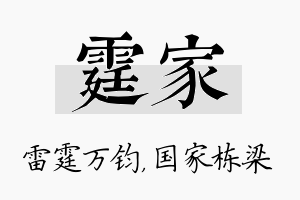 霆家

雷霆万钧，国家栋梁